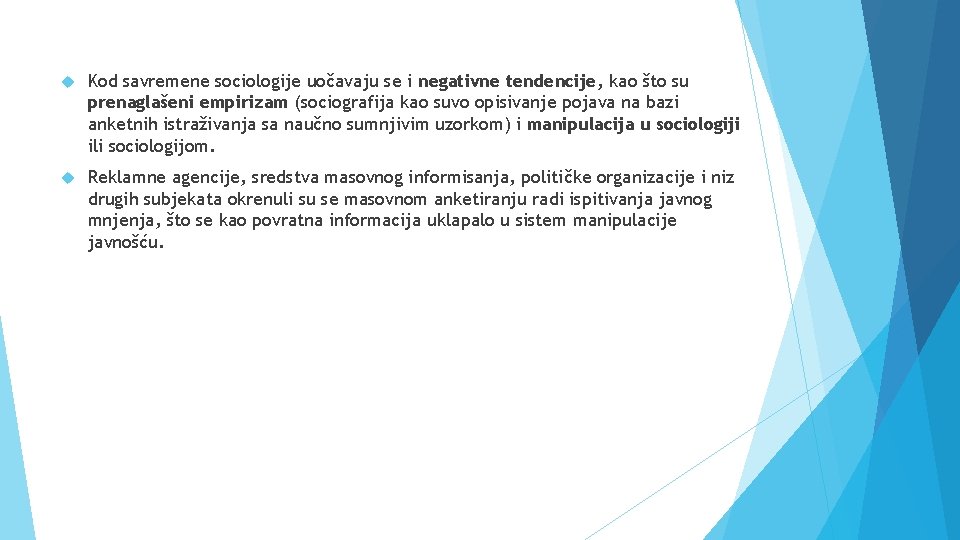 Kod savremene sociologije uočavaju se i negativne tendencije, kao što su prenaglašeni empirizam (sociografija kao suvo opisivanje pojava na bazi anketnih istraživanja sa naučno sumnjivim uzorkom) i manipulacija u sociologiji ili sociologijom.

Reklamne agencije, sredstva masovnog informisanja, političke organizacije i niz drugih subjekata okrenuli su se masovnom anketiranju radi ispitivanja javnog mnjenja, što se kao povratna informacija uklapalo u sistem manipulacije javnošću.